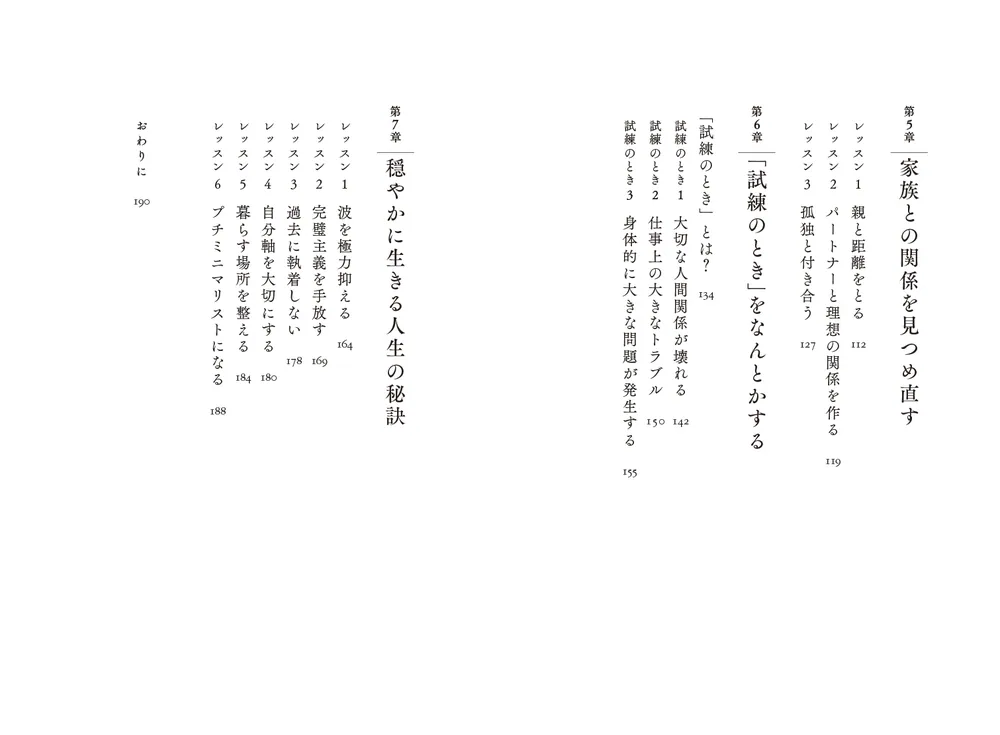 第5章
家族との関係を見つめ直す

レッスン1　親と距離をとる　112
レッスン2　パートナーと理想の関係を作る　119
レッスン3　孤独と付き合う　127

第6章
「試練のとき」をなんとかする

「試練のとき」とは？　134
試練のとき1　大切な人間関係が壊れる　142
試練のとき2　仕事上の大きなトラブル　150
試練のとき3　身体的に大きな問題が発生する　155

第7章
穏やかに生きる人生の秘訣

レッスン1　波を極力抑える　164
レッスン2　完璧主義を手放す　169
レッスン3　過去に執着しない　178
レッスン4　自分軸を大切にする　180
レッスン5　暮らす場所を整える　184
レッスン6　プチミニマリストになる　188

おわりに　190